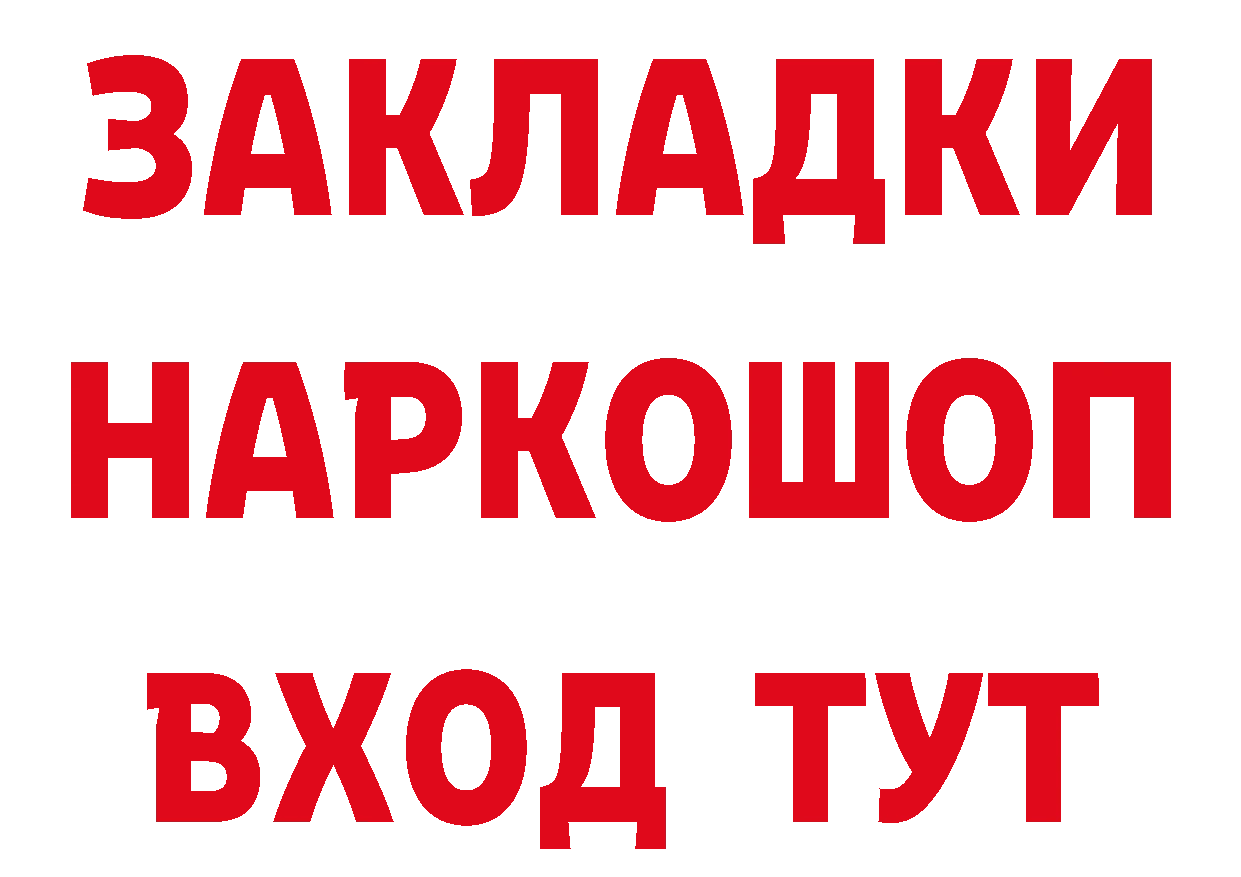 ЗАКЛАДКИ
НАРКОШОП
ВХОД ТУТ